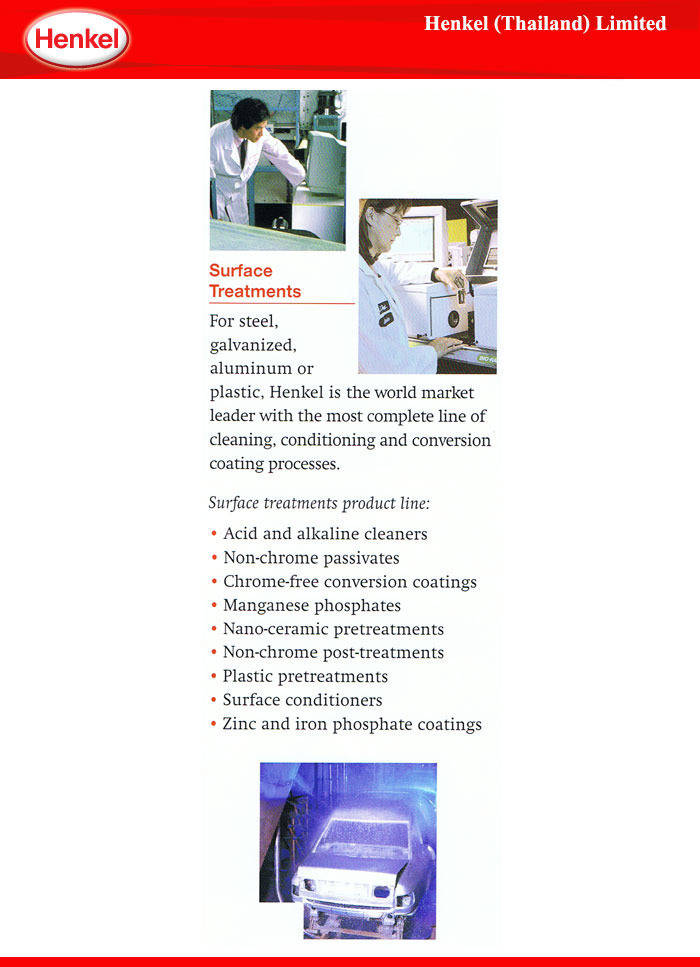 Henkel

Henkel (Thailand) Limited

Surface Treatments

For steel, galvanized, aluminum or plastic, Henkel is the world market leader with the most complete line of cleaning, conditioning and conversion coating processes.

Surface treatments product line:

• Acid and alkaline cleaners
• Non-chrome passivates
• Chrome-free conversion coatings
• Manganese phosphates
• Nano-ceramic pretreatments
• Non-chrome post-treatments
• Plastic pretreatments
• Surface conditioners
• Zinc and iron phosphate coatings